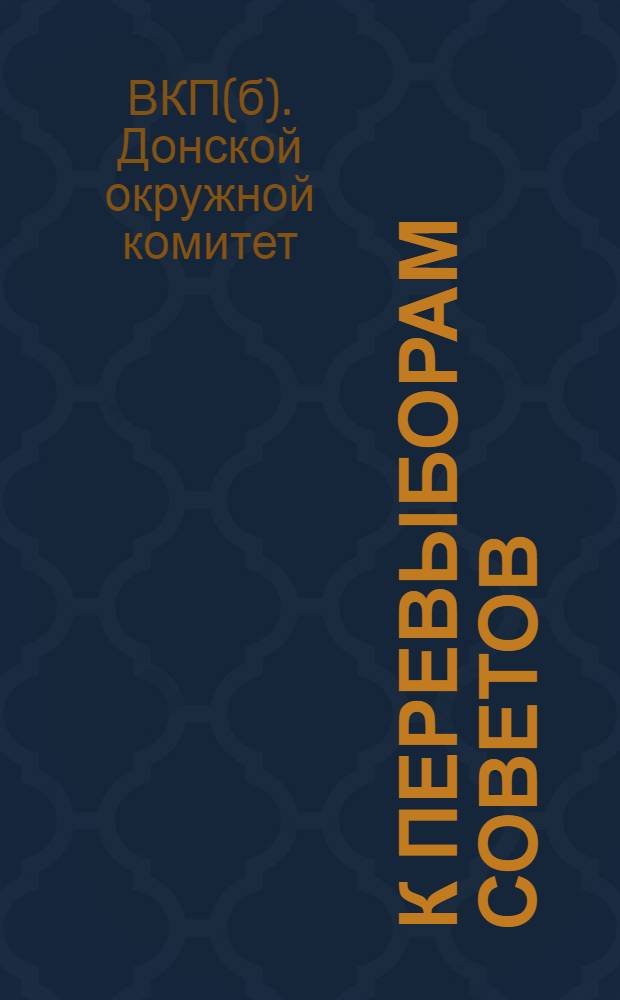 ВКП(б). Донской окружной комитет

К ПЕРЕВЫБОРАМ СОВЕТОВ